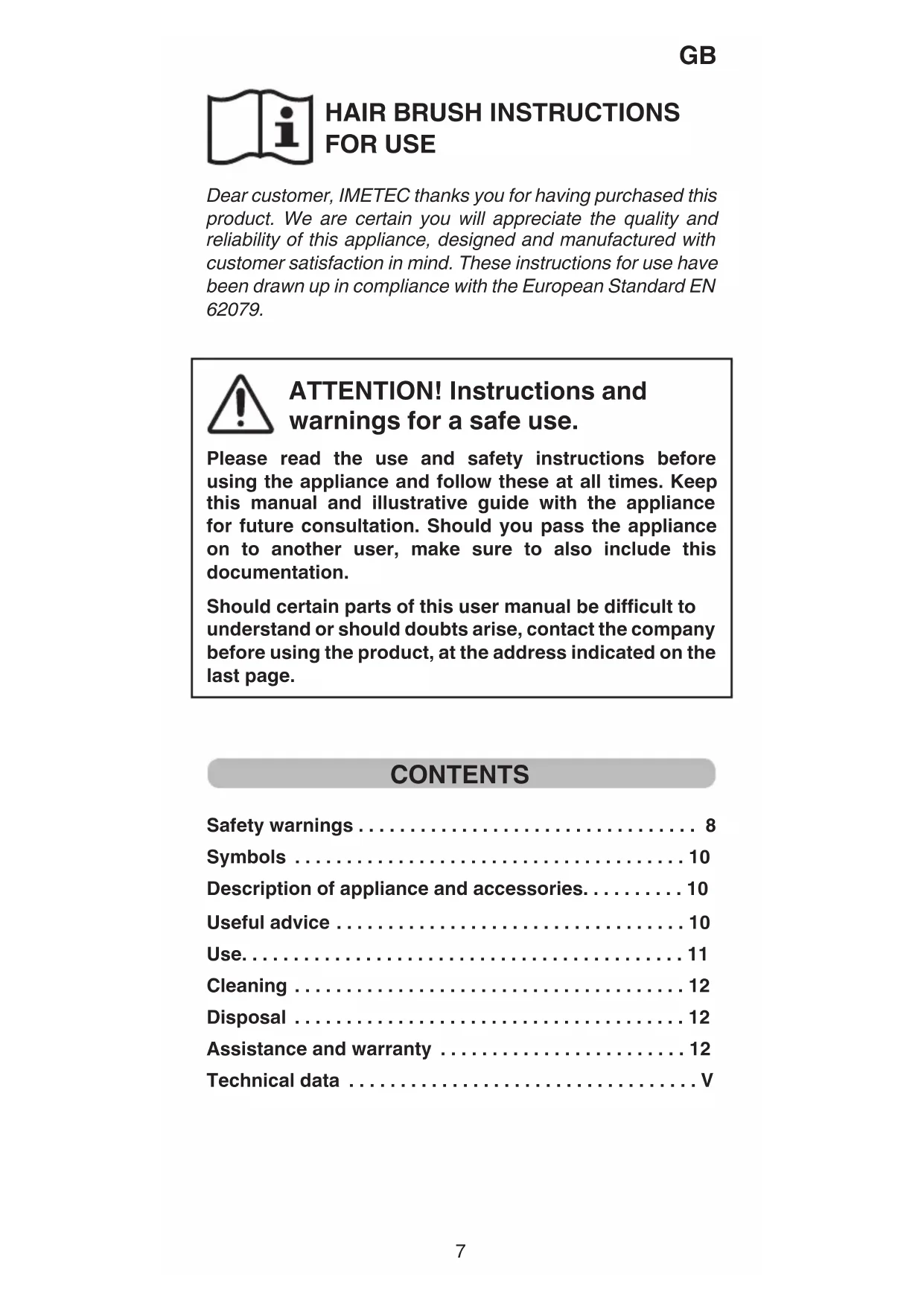 GB

HAIR BRUSH INSTRUCTIONS FOR USE

Dear customer, IMETEC thanks you for having purchased this product. We are certain you will appreciate the quality and reliability of this appliance, designed and manufactured with customer satisfaction in mind. These instructions for use have been drawn up in compliance with the European Standard EN 62079.

ATTENTION! Instructions and warnings for a safe use.

Please read the use and safety instructions before using the appliance and follow these at all times. Keep this manual and illustrative guide with the appliance for future consultation. Should you pass the appliance on to another user, make sure to also include this documentation.

Should certain parts of this user manual be difficult to understand or should doubts arise, contact the company before using the product, at the address indicated on the last page.

CONTENTS

Safety warnings . . . . . . . . . . . . . . . . . . . . . . . . . . . . . . . . 8
Symbols . . . . . . . . . . . . . . . . . . . . . . . . . . . . . . . . . . . . . 10
Description of appliance and accessories. . . . . . . . . . 10
Useful advice . . . . . . . . . . . . . . . . . . . . . . . . . . . . . . . . . 10
Use. . . . . . . . . . . . . . . . . . . . . . . . . . . . . . . . . . . . . . . . . . 11
Cleaning . . . . . . . . . . . . . . . . . . . . . . . . . . . . . . . . . . . . . 12
Disposal . . . . . . . . . . . . . . . . . . . . . . . . . . . . . . . . . . . . . 12
Assistance and warranty . . . . . . . . . . . . . . . . . . . . . . . 12
Technical data . . . . . . . . . . . . . . . . . . . . . . . . . . . . . . . . . V

7